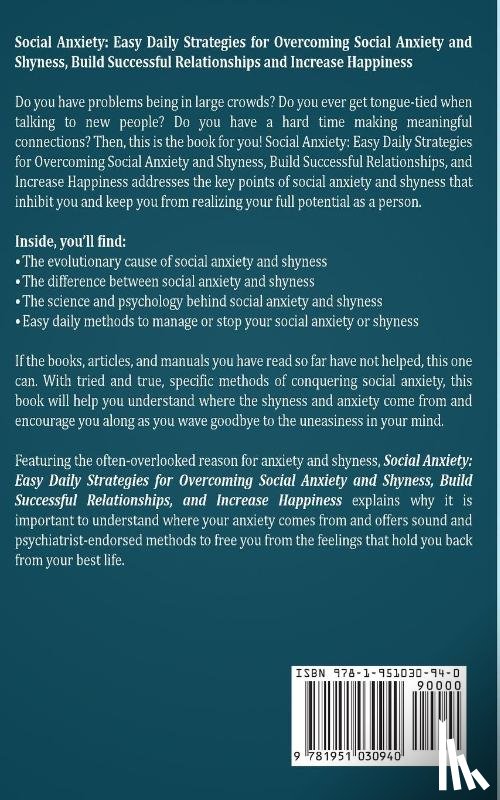 Social Anxiety: Easy Daily Strategies for Overcoming Social Anxiety and Shyness, Build Successful Relationships and Increase Happiness

Do you have problems being in large crowds? Do you ever get tongue-tied when talking to new people? Do you have a hard time making meaningful connections? Then, this is the book for you! Social Anxiety: Easy Daily Strategies for Overcoming Social Anxiety and Shyness, Build Successful Relationships, and Increase Happiness addresses the key points of social anxiety and shyness that inhibit you and keep you from realizing your full potential as a person.

Inside, you'll find:
• The evolutionary cause of social anxiety and shyness
• The difference between social anxiety and shyness
• The science and psychology behind social anxiety and shyness
• Easy daily methods to manage or stop your social anxiety or shyness

If the books, articles, and manuals you have read so far have not helped, this one can. With tried and true, specific methods of conquering social anxiety, this book will help you understand where the shyness and anxiety come from and encourage you along as you wave goodbye to the uneasiness in your mind.

Featuring the often-overlooked reason for anxiety and shyness, Social Anxiety: Easy Daily Strategies for Overcoming Social Anxiety and Shyness, Build Successful Relationships, and Increase Happiness explains why it is important to understand where your anxiety comes from and offers sound and psychiatrist-endorsed methods to free you from the feelings that hold you back from your best life.

ISBN 978-1-951030-94-0
90000
9 781951 030940